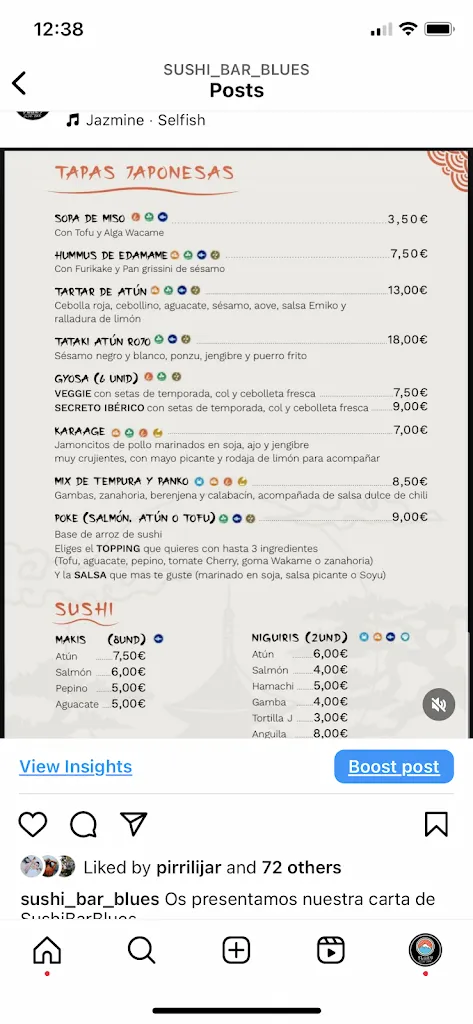 12:38

SUSHI_BAR_BLUES
Posts

Jazmine · Selfish

TAPAS JAPONESAS

SOPA DE MISO 3,50€
Con Tofu y Alga Wacame

HUMMUS DE EDAMAME 7,50€
Con Furikake y Pan grissini de sésamo

TARTAR DE ATÚN 13,00€
Cebolla roja, cebollino, aguacate, sésamo, aove, salsa Emiko y ralladura de limón

TATAKI ATÚN ROJO 18,00€
Sésamo negro y blanco, ponzu, jengibre y puerro frito

GYOSA (6 UNID)
VEGGIE con setas de temporada, col y cebolleta fresca 7,50€
SECRETO IBÉRICO con setas de temporada, col y cebolleta fresca 9,00€

KARAAGE 7,00€
Jamoncitos de pollo marinados en soja, ajo y jengibre muy crujientes, con mayo picante y rodaja de limón para acompañar

MIX DE TEMPURA Y PANKO 8,50€
Gambas, zanahoria, berenjena y calabacín, acompañada de salsa dulce de chili

POKE (SALMÓN, ATÚN O TOFU) 9,00€
Base de arroz de sushi
Eliges el TOPPING que quieres con hasta 3 ingredientes
(Tofu, aguacate, pepino, tomate Cherry, goma Wakame o zanahoria)
Y la SALSA que mas te guste (marinado en soja, salsa picante o Soyu)

SUSHI

MAKIS (8UND)
Atún 7,50€
Salmón 6,00€
Pepino 5,00€
Aguacate 5,00€

NIGUIRIS (2UND)
Atún 6,00€
Salmón 4,00€
Hamachi 5,00€
Gamba 4,00€
Tortilla J 3,00€
Anguila 8,00€

View Insights
Boost post

Liked by pirrilijar and 72 others

sushi_bar_blues Os presentamos nuestra carta de SushiBarBlues